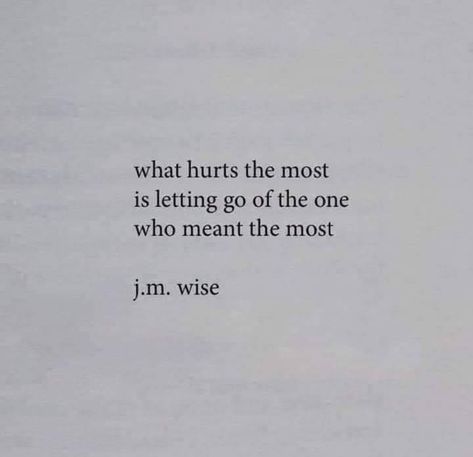 what hurts the most
is letting go of the one
who meant the most

j.m. wise